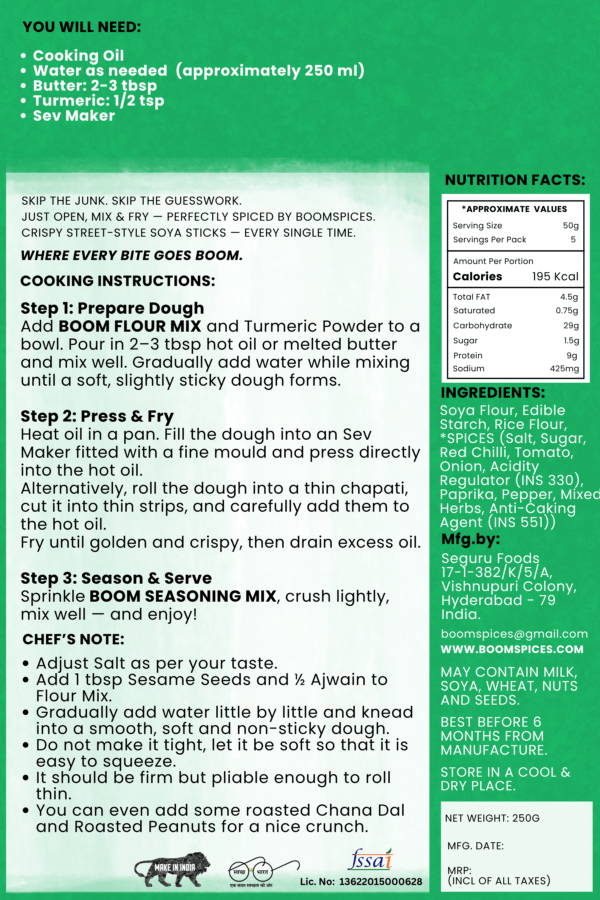 YOU WILL NEED:

• Cooking Oil
• Water as needed (approximately 250 ml)
• Butter: 2-3 tbsp
• Turmeric: 1/2 tsp
• Sev Maker

SKIP THE JUNK. SKIP THE GUESSWORK. JUST OPEN, MIX & FRY — PERFECTLY SPICED BY BOOMSPICES. CRISPY STREET-STYLE SOYA STICKS — EVERY SINGLE TIME.

WHERE EVERY BITE GOES BOOM.

COOKING INSTRUCTIONS:

Step 1: Prepare Dough
Add BOOM FLOUR MIX and Turmeric Powder to a bowl. Pour in 2–3 tbsp hot oil or melted butter and mix well. Gradually add water while mixing until a soft, slightly sticky dough forms.

Step 2: Press & Fry
Heat oil in a pan. Fill the dough into an Sev Maker fitted with a fine mould and press directly into the hot oil.
Alternatively, roll the dough into a thin chapati, cut it into thin strips, and carefully add them to the hot oil.
Fry until golden and crispy, then drain excess oil.

Step 3: Season & Serve
Sprinkle BOOM SEASONING MIX, crush lightly, mix well — and enjoy!

CHEF'S NOTE:
• Adjust Salt as per your taste.
• Add 1 tbsp Sesame Seeds and ½ Ajwain to Flour Mix.
• Gradually add water little by little and knead into a smooth, soft and non-sticky dough.
• Do not make it tight, let it be soft so that it is easy to squeeze.
• It should be firm but pliable enough to roll thin.
• You can even add some roasted Chana Dal and Roasted Peanuts for a nice crunch.

MAKE IN INDIA
fssai
Lic. No: 13622015000628

NUTRITION FACTS:

*APPROXIMATE VALUES
Serving Size 50g
Servings Per Pack 5

Amount Per Portion
Calories 195 Kcal

Total FAT 4.5g
Saturated 0.75g
Carbohydrate 29g
Sugar 1.5g
Protein 9g
Sodium 425mg

INGREDIENTS:
Soya Flour, Edible Starch, Rice Flour, *SPICES (Salt, Sugar, Red Chilli, Tomato, Onion, Acidity Regulator (INS 330), Paprika, Pepper, Mixed Herbs, Anti-Caking Agent (INS 551))

Mfg.by:
Seguru Foods
17-1-382/K/5/A,
Vishnupuri Colony,
Hyderabad - 79
India.

boomspices@gmail.com
WWW.BOOMSPICES.COM

MAY CONTAIN MILK, SOYA, WHEAT, NUTS AND SEEDS.

BEST BEFORE 6 MONTHS FROM MANUFACTURE.

STORE IN A COOL & DRY PLACE.

NET WEIGHT: 250G

MFG. DATE:

MRP:
(INCL OF ALL TAXES)